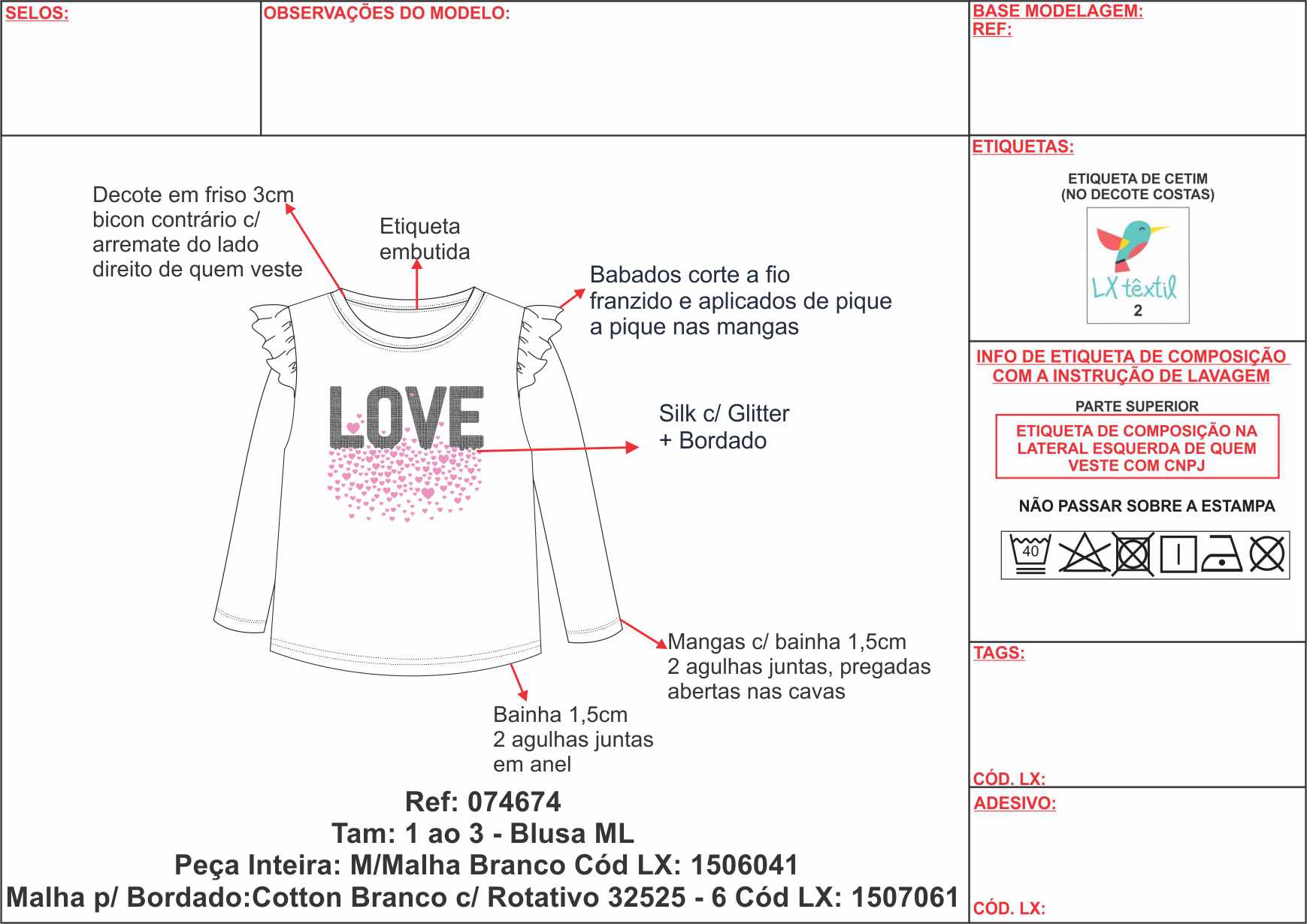 SELOS:

OBSERVAÇÕES DO MODELO:

BASE MODELAGEM:
REF:

Decote em friso 3cm bicon contrário c/ arremate do lado direito de quem veste

Etiqueta embutida

Babados corte a fio franzido e aplicados de pique a pique nas mangas

LOVE

Silk c/ Glitter + Bordado

Mangas c/ bainha 1,5cm 2 agulhas juntas, pregadas abertas nas cavas

Bainha 1,5cm 2 agulhas juntas em anel

Ref: 074674
Tam: 1 ao 3 - Blusa ML
Peça Inteira: M/Malha Branco Cód LX: 1506041
Malha p/ Bordado:Cotton Branco c/ Rotativo 32525 - 6 Cód LX: 1507061

ETIQUETAS:

ETIQUETA DE CETIM
(NO DECOTE COSTAS)

LX têxtil
2

INFO DE ETIQUETA DE COMPOSIÇÃO COM A INSTRUÇÃO DE LAVAGEM

PARTE SUPERIOR

ETIQUETA DE COMPOSIÇÃO NA LATERAL ESQUERDA DE QUEM VESTE COM CNPJ

NÃO PASSAR SOBRE A ESTAMPA

40

TAGS:

CÓD. LX:

ADESIVO:

CÓD. LX: